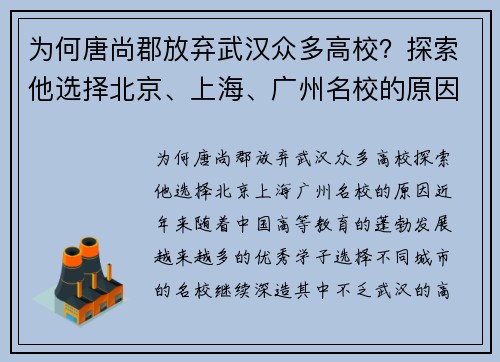 为何唐尚郡放弃武汉众多高校？探索他选择北京、上海、广州名校的原因

为何唐尚郡放弃武汉众多高校探索他选择北京上海广州名校的原因近年来随着中国高等教育的蓬勃发展越来越多的优秀学子选择不同城市的名校继续深造其中不乏武汉的高